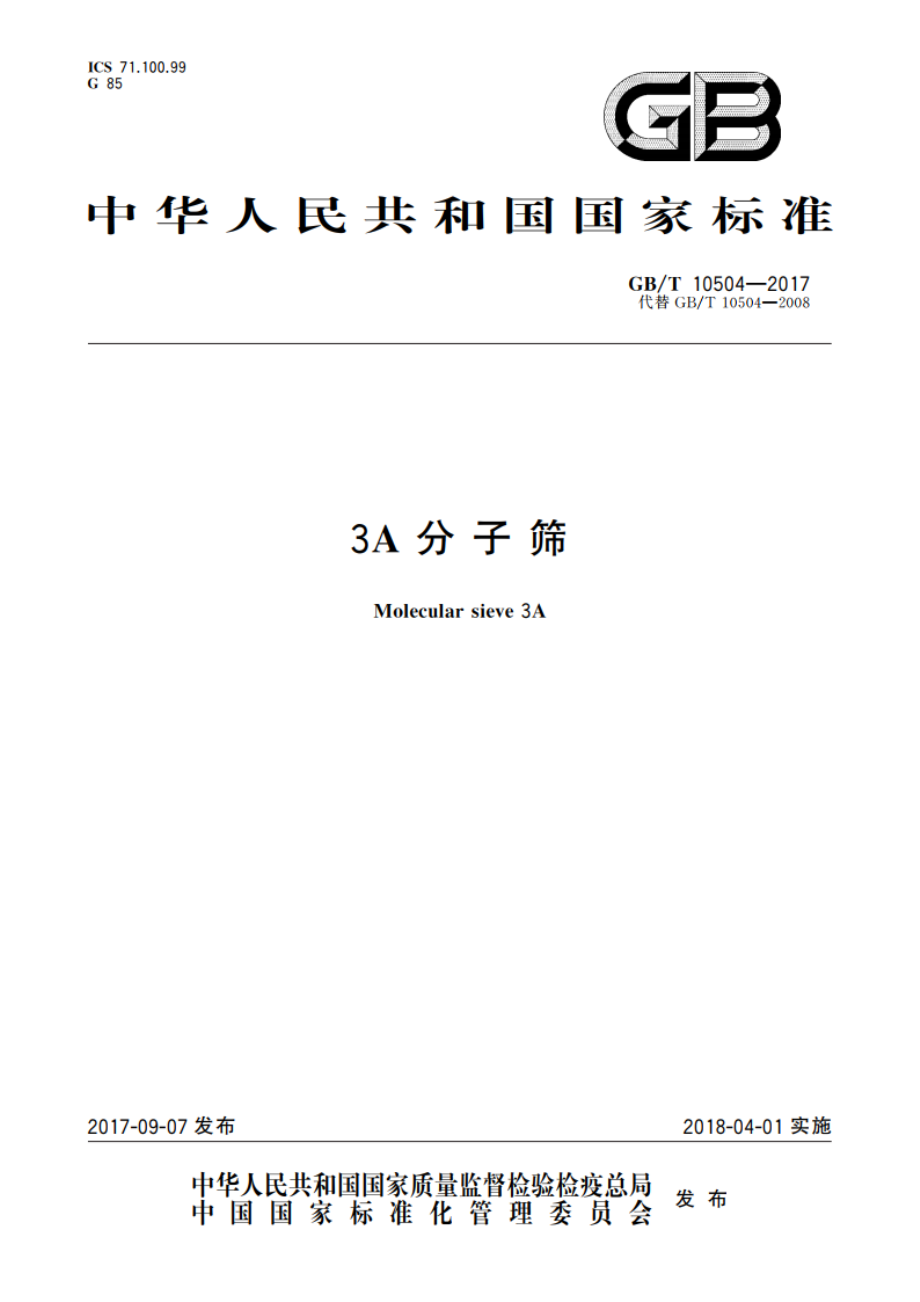 ICS 71.100.99
G 85

GB

中华人民共和国国家标准

GB/T 10504—2017
代替 GB/T 10504—2008

3A 分子筛

Molecular sieve 3A

2017-09-07 发布

2018-04-01 实施

中华人民共和国国家质量监督检验检疫总局
中国国家标准化管理委员会
发布